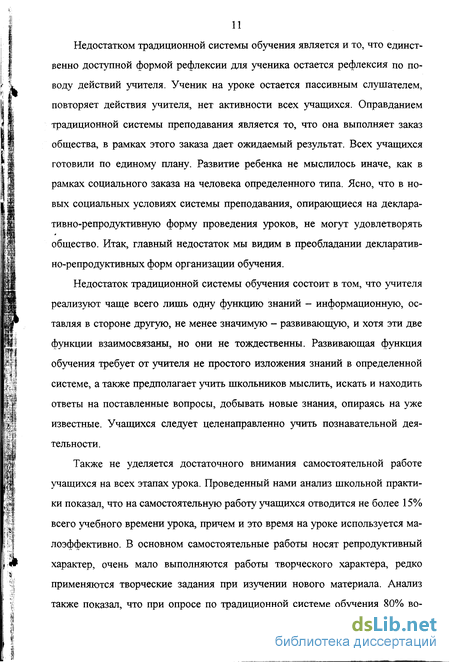 11

Недостатком традиционной системы обучения является и то, что единственно доступной формой рефлексии для ученика остается рефлексия по поводу действий учителя. Ученик на уроке остается пассивным слушателем, повторяет действия учителя, нет активности всех учащихся. Оправданием традиционной системы преподавания является то, что она выполняет заказ общества, в рамках этого заказа дает ожидаемый результат. Всех учащихся готовили по единому плану. Развитие ребенка не мыслилось иначе, как в рамках социального заказа на человека определенного типа. Ясно, что в новых социальных условиях системы преподавания, опирающиеся на декларативно-репродуктивную форму проведения уроков, не могут удовлетворять общество. Итак, главный недостаток мы видим в преобладании декларативно-репродуктивных форм организации обучения.

Недостаток традиционной системы обучения состоит в том, что учителя реализуют чаще всего лишь одну функцию знаний – информационную, оставляя в стороне другую, не менее значимую – развивающую, и хотя эти две функции взаимосвязаны, но они не тождественны. Развивающая функция обучения требует от учителя не простого изложения знаний в определенной системе, а также предполагает учить школьников мыслить, искать и находить ответы на поставленные вопросы, добывать новые знания, опираясь на уже известные. Учащихся следует целенаправленно учить познавательной деятельности.

Также не уделяется достаточного внимания самостоятельной работе учащихся на всех этапах урока. Проведенный нами анализ школьной практики показал, что на самостоятельную работу учащихся отводится не более 15% всего учебного времени урока, причем и это время на уроке используется малоэффективно. В основном самостоятельные работы носят репродуктивный характер, очень мало выполняются работы творческого характера, редко применяются творческие задания при изучении нового материала. Анализ также показал, что при опросе по традиционной системе обучения 80% во-

dsLib.net
библиотека диссертаций